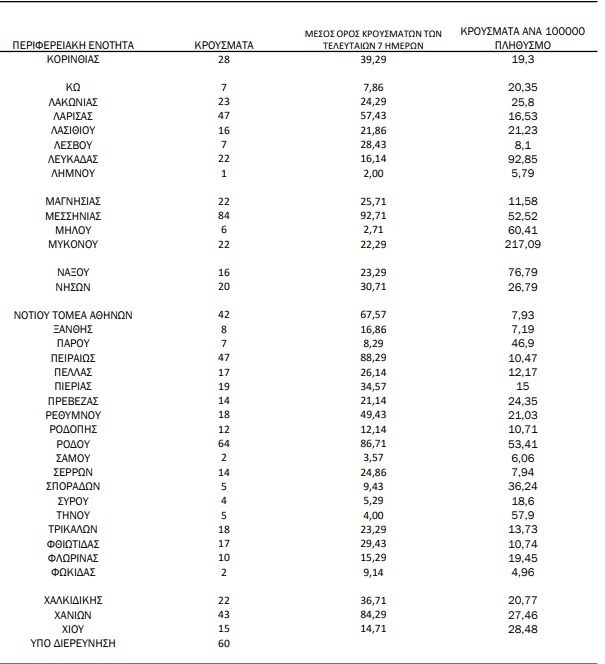 | ΠΕΡΙΦΕΡΕΙΑΚΗ ΕΝΟΤΗΤΑ | ΚΡΟΥΣΜΑΤΑ | ΜΕΣΟΣ ΟΡΟΣ ΚΡΟΥΣΜΑΤΩΝ ΤΩΝ ΤΕΛΕΥΤΑΙΩΝ 7 ΗΜΕΡΩΝ | ΚΡΟΥΣΜΑΤΑ ΑΝΑ 100000 ΠΛΗΘΥΣΜΟ |
|---|---|---|---|
| ΚΟΡΙΝΘΙΑΣ | 28 | 39,29 | 19,3 |
| ΚΩ | 7 | 7,86 | 20,35 |
| ΛΑΚΩΝΙΑΣ | 23 | 24,29 | 25,8 |
| ΛΑΡΙΣΑΣ | 47 | 57,43 | 16,53 |
| ΛΑΣΙΘΙΟΥ | 16 | 21,86 | 21,23 |
| ΛΕΣΒΟΥ | 7 | 28,43 | 8,1 |
| ΛΕΥΚΑΔΑΣ | 22 | 16,14 | 92,85 |
| ΛΗΜΝΟΥ | 1 | 2,00 | 5,79 |
| ΜΑΓΝΗΣΙΑΣ | 22 | 25,71 | 11,58 |
| ΜΕΣΣΗΝΙΑΣ | 84 | 92,71 | 52,52 |
| ΜΗΛΟΥ | 6 | 2,71 | 60,41 |
| ΜΥΚΟΝΟΥ | 22 | 22,29 | 217,09 |
| ΝΑΞΟΥ | 16 | 23,29 | 76,79 |
| ΝΗΣΩΝ | 20 | 30,71 | 26,79 |
| ΝΟΤΙΟΥ ΤΟΜΕΑ ΑΘΗΝΩΝ | 42 | 67,57 | 7,93 |
| ΞΑΝΘΗΣ | 8 | 16,86 | 7,19 |
| ΠΑΡΟΥ | 7 | 8,29 | 46,9 |
| ΠΕΙΡΑΙΩΣ | 47 | 88,29 | 10,47 |
| ΠΕΛΛΑΣ | 17 | 26,14 | 12,17 |
| ΠΙΕΡΙΑΣ | 19 | 34,57 | 15 |
| ΠΡΕΒΕΖΑΣ | 14 | 21,14 | 24,35 |
| ΡΕΘΥΜΝΟΥ | 18 | 49,43 | 21,03 |
| ΡΟΔΟΠΗΣ | 12 | 12,14 | 10,71 |
| ΡΟΔΟΥ | 64 | 86,71 | 53,41 |
| ΣΑΜΟΥ | 2 | 3,57 | 6,06 |
| ΣΕΡΡΩΝ | 14 | 24,86 | 7,94 |
| ΣΠΟΡΑΔΩΝ | 5 | 9,43 | 36,24 |
| ΣΥΡΟΥ | 4 | 5,29 | 18,6 |
| ΤΗΝΟΥ | 5 | 4,00 | 57,9 |
| ΤΡΙΚΑΛΩΝ | 18 | 23,29 | 13,73 |
| ΦΘΙΩΤΙΔΑΣ | 17 | 29,43 | 10,74 |
| ΦΛΩΡΙΝΑΣ | 10 | 15,29 | 19,45 |
| ΦΩΚΙΔΑΣ | 2 | 9,14 | 4,96 |
| ΧΑΛΚΙΔΙΚΗΣ | 22 | 36,71 | 20,77 |
| ΧΑΝΙΩΝ | 43 | 84,29 | 27,46 |
| ΧΙΟΥ | 15 | 14,71 | 28,48 |
| ΥΠΟ ΔΙΕΡΕΥΝΗΣΗ | 60 | | |